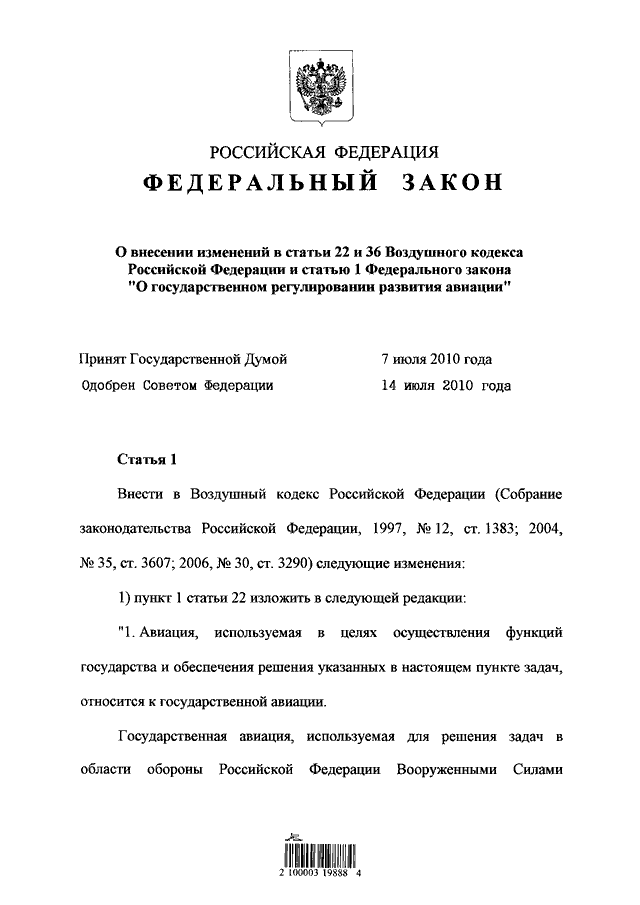 РОССИЙСКАЯ ФЕДЕРАЦИЯ

ФЕДЕРАЛЬНЫЙ ЗАКОН

О внесении изменений в статьи 22 и 36 Воздушного кодекса Российской Федерации и статью 1 Федерального закона "О государственном регулировании развития авиации"

Принят Государственной Думой 7 июля 2010 года

Одобрен Советом Федерации 14 июля 2010 года

Статья 1

Внести в Воздушный кодекс Российской Федерации (Собрание законодательства Российской Федерации, 1997, № 12, ст. 1383; 2004, № 35, ст. 3607; 2006, № 30, ст. 3290) следующие изменения:

1) пункт 1 статьи 22 изложить в следующей редакции:

"1. Авиация, используемая в целях осуществления функций государства и обеспечения решения указанных в настоящем пункте задач, относится к государственной авиации.

Государственная авиация, используемая для решения задач в области обороны Российской Федерации Вооруженными Силами

2 100003 19888 4